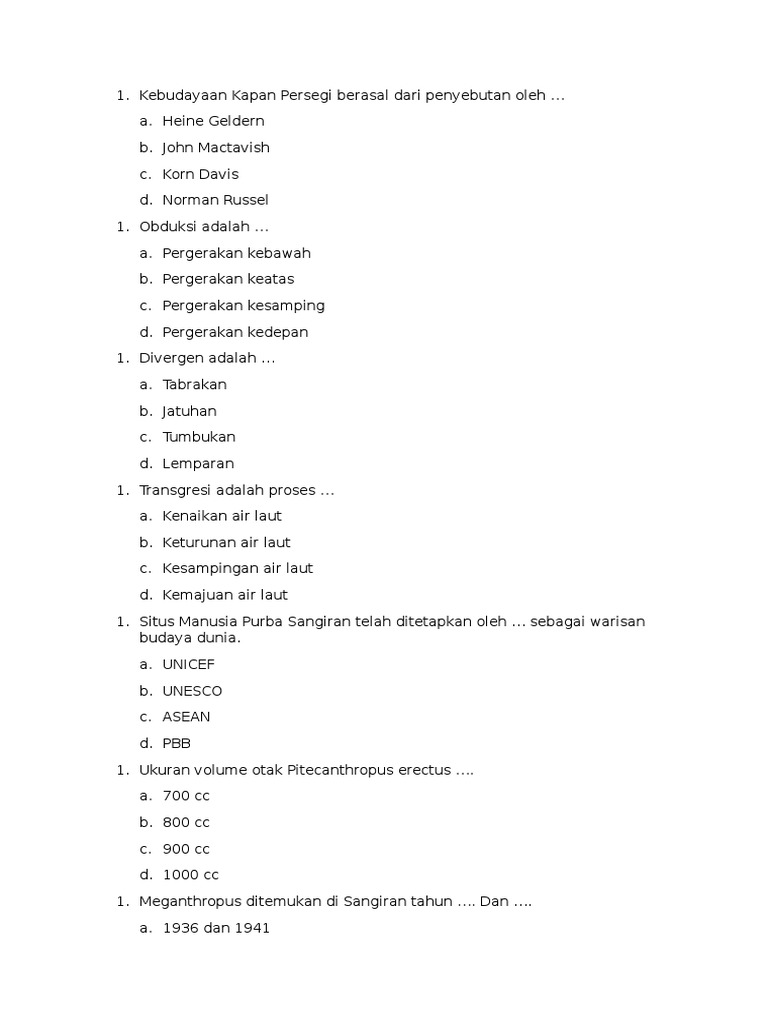 1. Kebudayaan Kapan Persegi berasal dari penyebutan oleh …

a. Heine Geldern

b. John Mactavish

c. Korn Davis

d. Norman Russel

1. Obduksi adalah …

a. Pergerakan kebawah

b. Pergerakan keatas

c. Pergerakan kesamping

d. Pergerakan kedepan

1. Divergen adalah …

a. Tabrakan

b. Jatuhan

c. Tumbukan

d. Lemparan

1. Transgresi adalah proses …

a. Kenaikan air laut

b. Keturunan air laut

c. Kesampingan air laut

d. Kemajuan air laut

1. Situs Manusia Purba Sangiran telah ditetapkan oleh … sebagai warisan budaya dunia.

a. UNICEF

b. UNESCO

c. ASEAN

d. PBB

1. Ukuran volume otak Pitecanthropus erectus ….

a. 700 cc

b. 800 cc

c. 900 cc

d. 1000 cc

1. Meganthropus ditemukan di Sangiran tahun …. Dan ….

a. 1936 dan 1941